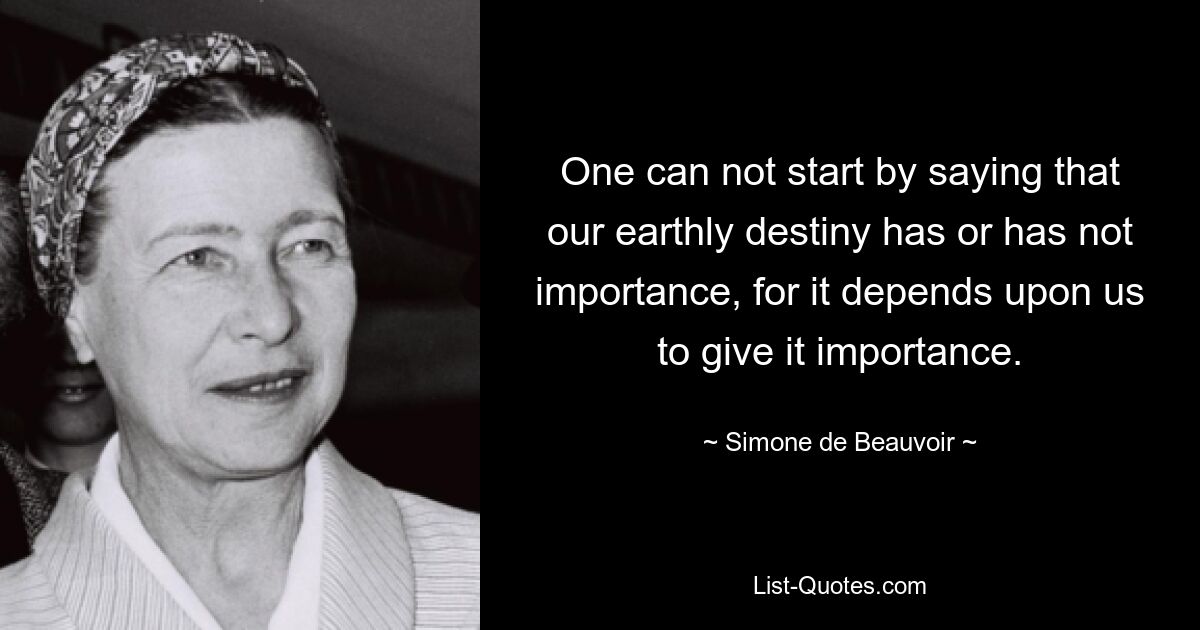 One can not start by saying that our earthly destiny has or has not importance, for it depends upon us to give it importance.

~ Simone de Beauvoir ~

List-Quotes.com